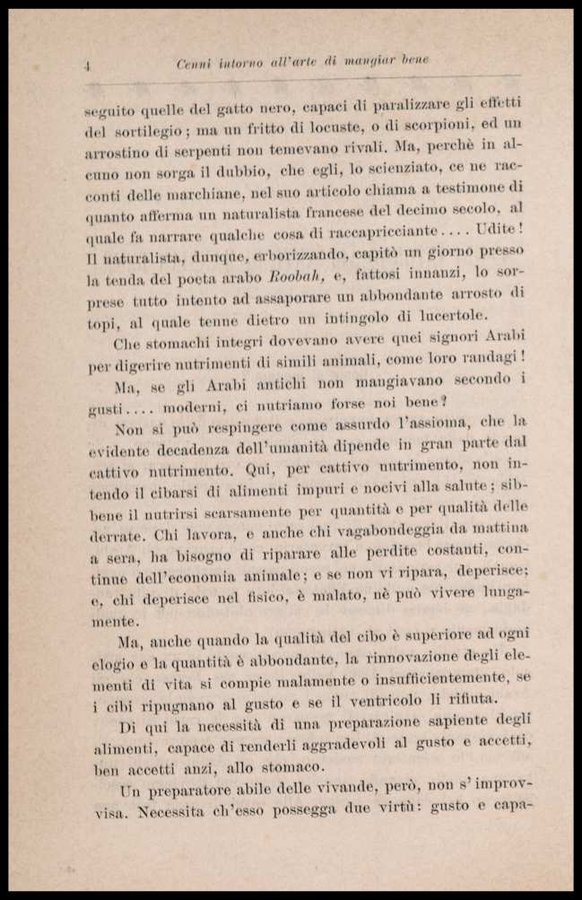 4 Cenni intorno all'arte di mangiar bene

seguito quelle del gatto nero, capaci di paralizzare gli effetti del sortilegio; ma un fritto di locuste, o di scorpioni, ed un arrostino di serpenti non temevano rivali. Ma, perchè in alcuno non sorga il dubbio, che egli, lo scienziato, ce ne racconti delle marchiane, nel suo articolo chiama a testimone di quanto afferma un naturalista francese del decimo secolo, al quale fa narrare qualche cosa di raccapricciante.... Udite! Il naturalista, dunque, erborizzando, capitò un giorno presso la tenda del poeta arabo Roobah, e, fattosi innanzi, lo sorprese tutto intento ad assaporare un abbondante arrosto di topi, al quale tenne dietro un intingolo di lucertole.

Che stomachi integri dovevano avere quei signori Arabi per digerire nutrimenti di simili animali, come loro randagi!

Ma, se gli Arabi antichi non mangiavano secondo i gusti.... moderni, ci nutriamo forse noi bene?

Non si può respingere come assurdo l'assioma, che la evidente decadenza dell'umanità dipende in gran parte dal cattivo nutrimento. Qui, per cattivo nutrimento, non intendo il cibarsi di alimenti impuri e nocivi alla salute; sibbene il nutrirsi scarsamente per quantità e per qualità delle derrate. Chi lavora, e anche chi vagabondeggia da mattina a sera, ha bisogno di riparare alle perdite costanti, continue dell'economia animale; e se non vi ripara, deperisce; e, chi deperisce nel fisico, è malato, nè può vivere lungamente.

Ma, anche quando la qualità del cibo è superiore ad ogni elogio e la quantità è abbondante, la rinnovazione degli elementi di vita si compie malamente o insufficientemente, se i cibi ripugnano al gusto e se il ventricolo li rifiuta.

Di qui la necessità di una preparazione sapiente degli alimenti, capace di renderli aggradevoli al gusto e accetti, ben accetti anzi, allo stomaco.

Un preparatore abile delle vivande, però, non s'improvvisa. Necessita ch'esso possegga due virtù: gusto e capa-